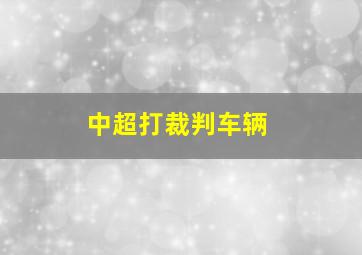 中超打裁判车辆